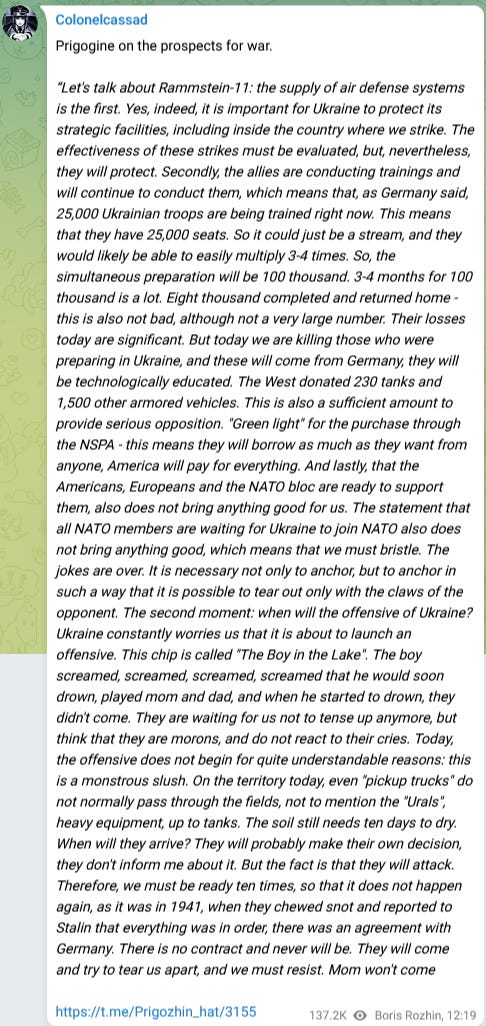 Colonelcassad

Prigogine on the prospects for war.

"Let's talk about Rammstein-11: the supply of air defense systems is the first. Yes, indeed, it is important for Ukraine to protect its strategic facilities, including inside the country where we strike. The effectiveness of these strikes must be evaluated, but, nevertheless, they will protect. Secondly, the allies are conducting trainings and will continue to conduct them, which means that, as Germany said, 25,000 Ukrainian troops are being trained right now. This means that they have 25,000 seats. So it could just be a stream, and they would likely be able to easily multiply 3-4 times. So, the simultaneous preparation will be 100 thousand. 3-4 months for 100 thousand is a lot. Eight thousand completed and returned home - this is also not bad, although not a very large number. Their losses today are significant. But today we are killing those who were preparing in Ukraine, and these will come from Germany, they will be technologically educated. The West donated 230 tanks and 1,500 other armored vehicles. This is also a sufficient amount to provide serious opposition. "Green light" for the purchase through the NSPA - this means they will borrow as much as they want from anyone, America will pay for everything. And lastly, that the Americans, Europeans and the NATO bloc are ready to support them, also does not bring anything good for us. The statement that all NATO members are waiting for Ukraine to join NATO also does not bring anything good, which means that we must bristle. The jokes are over. It is necessary not only to anchor, but to anchor in such a way that it is possible to tear out only with the claws of the opponent. The second moment: when will the offensive of Ukraine? Ukraine constantly worries us that it is about to launch an offensive. This chip is called "The Boy in the Lake". The boy screamed, screamed, screamed, screamed that he would soon drown, played mom and dad, and when he started to drown, they didn't come. They are waiting for us not to tense up anymore, but think that they are morons, and do not react to their cries. Today, the offensive does not begin for quite understandable reasons: this is a monstrous slush. On the territory today, even "pickup trucks" do not normally pass through the fields, not to mention the "Urals", heavy equipment, up to tanks. The soil still needs ten days to dry. When will they arrive? They will probably make their own decision, they don't inform me about it. But the fact is that they will attack. Therefore, we must be ready ten times, so that it does not happen again, as it was in 1941, when they chewed snot and reported to Stalin that everything was in order, there was an agreement with Germany. There is no contract and never will be. They will come and try to tear us apart, and we must resist. Mom won't come

https://t.me/Prigozhin_hat/3155

137.2K Boris Rozhin, 12:19